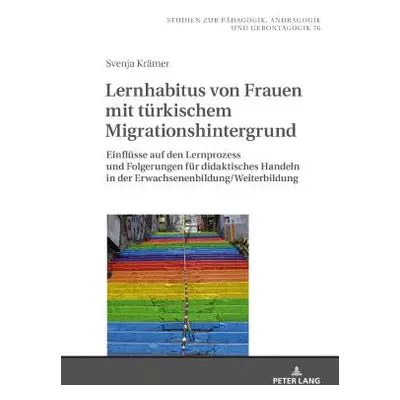 STUDIEN ZUR PÄDAGOGIK, ANDRAGOGIK UND GERONTAGOGIK 76

Svenja Krämer

Lernhabitus von Frauen mit türkischem Migrationshintergrund

Einflüsse auf den Lernprozess und Folgerungen für didaktisches Handeln in der Erwachsenenbildung/Weiterbildung

PETER LANG